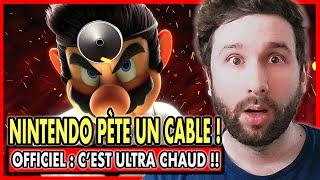 NINTENDO PÈTE UN CABLE !
OFFICIEL : C'EST ULTRA CHAUD !!